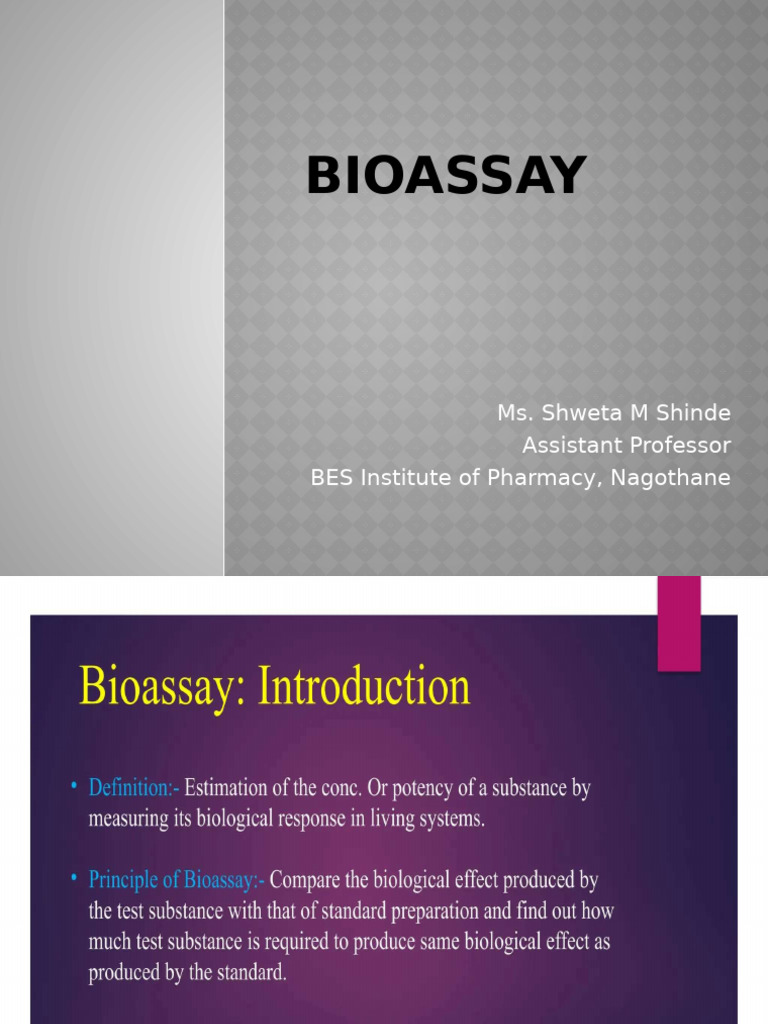 BIOASSAY

Ms. Shweta M Shinde
Assistant Professor
BES Institute of Pharmacy, Nagothane

Bioassay: Introduction

• Definition:- Estimation of the conc. Or potency of a substance by measuring its biological response in living systems.

• Principle of Bioassay:- Compare the biological effect produced by the test substance with that of standard preparation and find out how much test substance is required to produce same biological effect as produced by the standard.